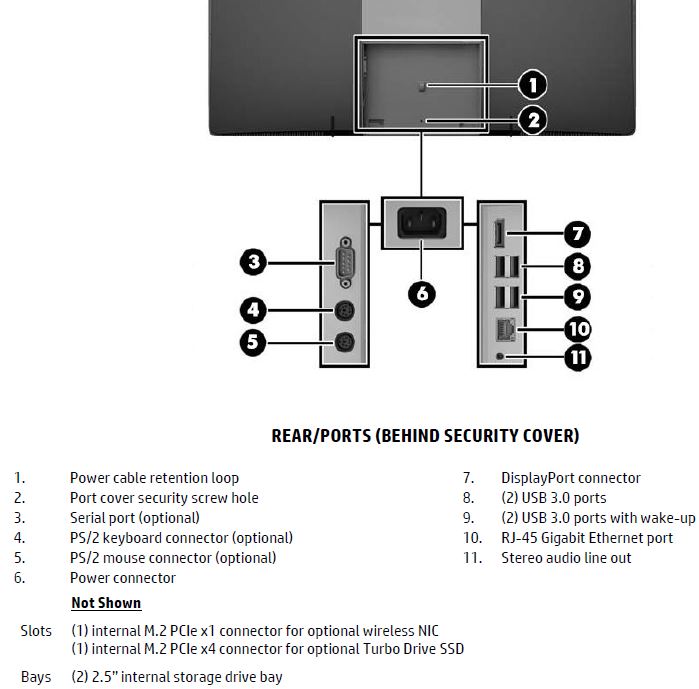 1

2

3

4

5

6

7

8

9

10

11

REAR/PORTS (BEHIND SECURITY COVER)

1. Power cable retention loop
2. Port cover security screw hole
3. Serial port (optional)
4. PS/2 keyboard connector (optional)
5. PS/2 mouse connector (optional)
6. Power connector

7. DisplayPort connector
8. (2) USB 3.0 ports
9. (2) USB 3.0 ports with wake-up
10. RJ-45 Gigabit Ethernet port
11. Stereo audio line out

Not Shown

Slots (1) internal M.2 PCIe x1 connector for optional wireless NIC
(1) internal M.2 PCIe x4 connector for optional Turbo Drive SSD

Bays (2) 2.5" internal storage drive bay